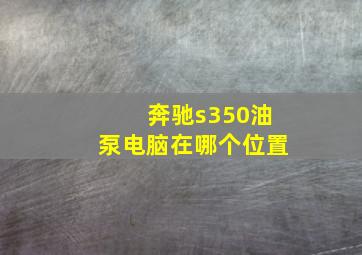 奔驰s350油泵电脑在哪个位置